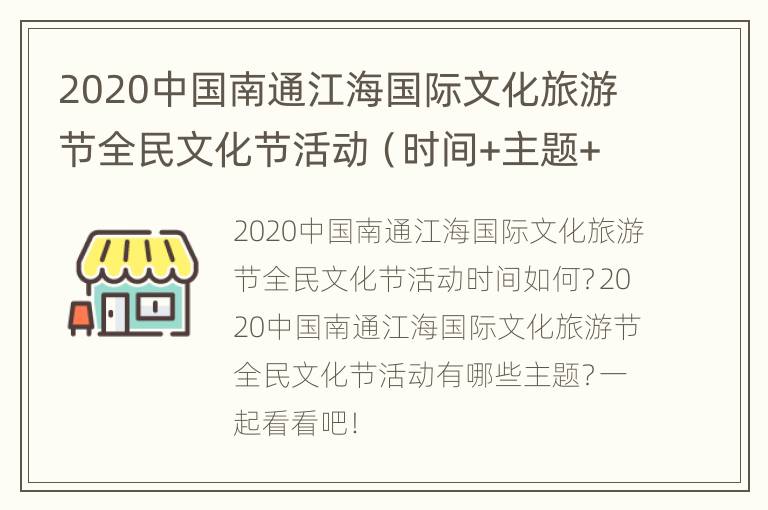 2020中国南通江海国际文化旅游节全民文化节活动（时间+主题+

2020中国南通江海国际文化旅游节全民文化节活动时间如何？2020中国南通江海国际文化旅游节全民文化节活动有哪些主题？一起看看吧！